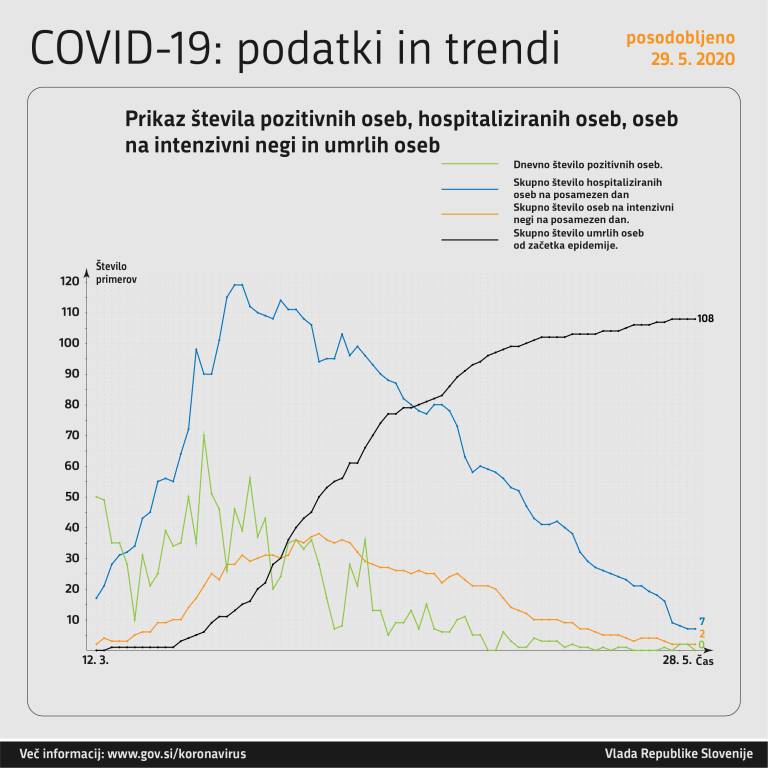 COVID-19: podatki in trendi

posodobljeno
29. 5. 2020

Prikaz števila pozitivnih oseb, hospitaliziranih oseb, oseb na intenzivni negi in umrlih oseb

Dnevno število pozitivnih oseb.
Skupno število hospitaliziranih oseb na posamezen dan
Skupno število oseb na intenzivni negi na posamezen dan.
Skupno število umrlih oseb od začetka epidemije.

Število primerov

120
110
100
90
80
70
60
50
40
30
20
10

108
7
2
0

12. 3.
28. 5.
Čas

Več informacij: www.gov.si/koronavirus
Vlada Republike Slovenije